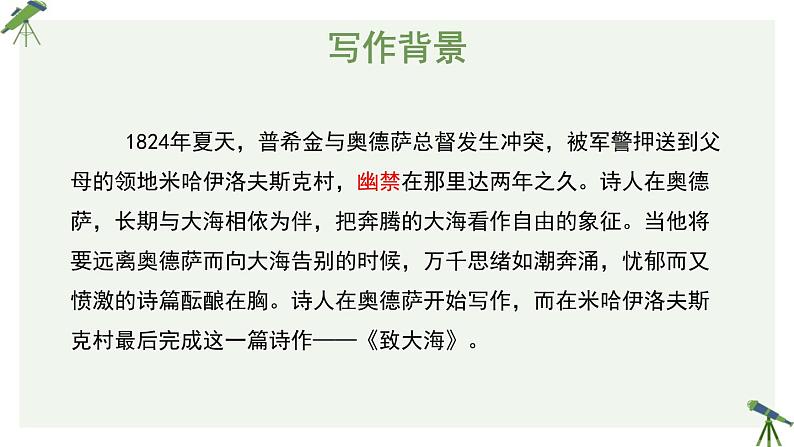 写作背景

1824年夏天，普希金与奥德萨总督发生冲突，被军警押送到父母的领地米哈伊洛夫斯克村，幽禁在那里达两年之久。诗人在奥德萨，长期与大海相依为伴，把奔腾的大海看作自由的象征。当他将要远离奥德萨而向大海告别的时候，万千思绪如潮奔涌，忧郁而又愤激的诗篇酝酿在胸。诗人在奥德萨开始写作，而在米哈伊洛夫斯克村最后完成这一篇诗作——《致大海》。